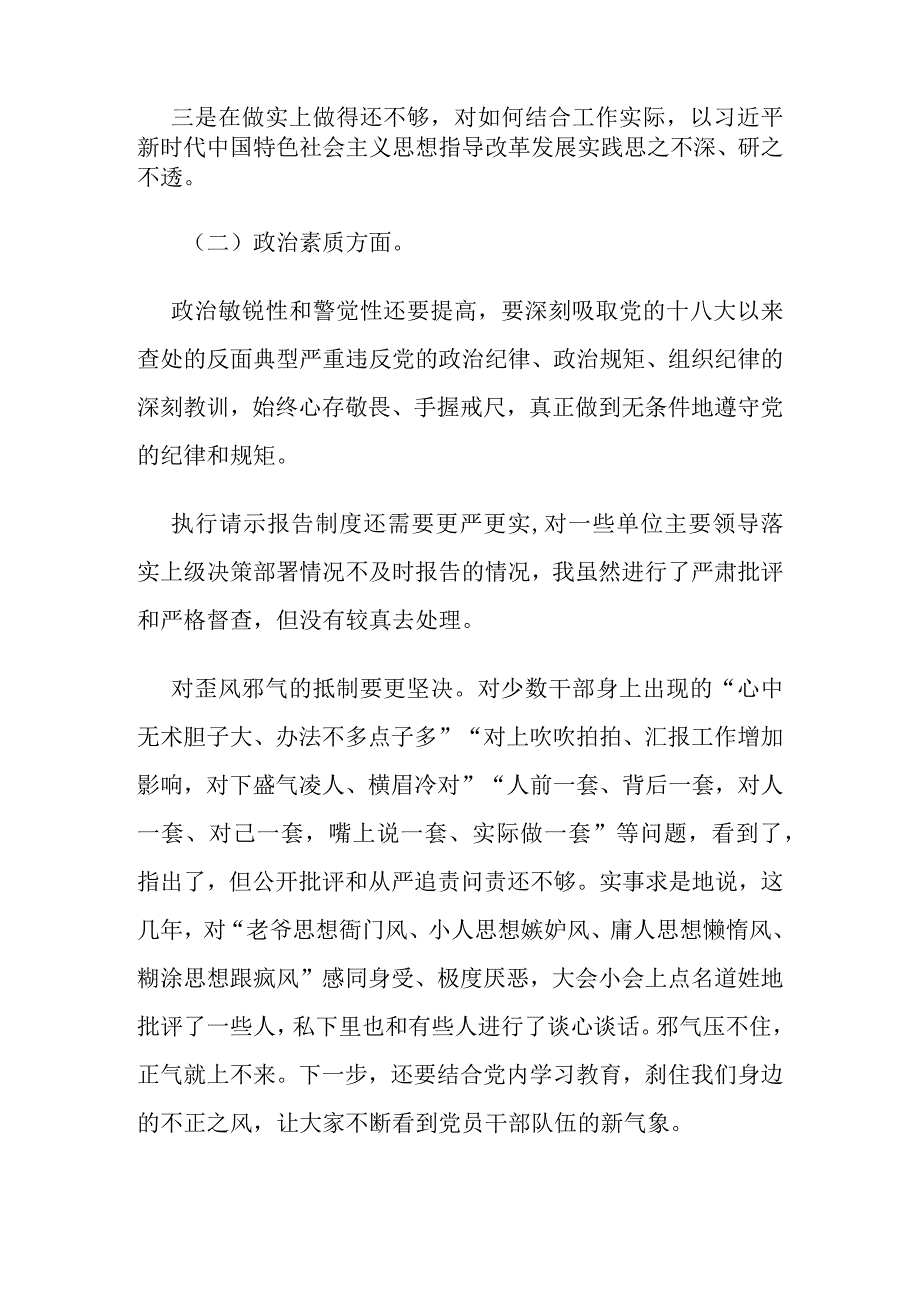 三是在做实上做得还不够，对如何结合工作实际，以习近平新时代中国特色社会主义思想指导改革发展实践思之不深、研之不透。

（二）政治素质方面。

政治敏锐性和警觉性还要提高，要深刻吸取党的十八大以来查处的反面典型严重违反党的政治纪律、政治规矩、组织纪律的深刻教训，始终心存敬畏、手握戒尺，真正做到无条件地遵守党的纪律和规矩。

执行请示报告制度还需要更严更实，对一些单位主要领导落实上级决策部署情况不及时报告的情况，我虽然进行了严肃批评和严格督查，但没有较真去处理。

对歪风邪气的抵制要更坚决。对少数干部身上出现的“心中无术胆子大、办法不多点子多”“对上吹吹拍拍、汇报工作增加影响，对下盛气凌人、横眉冷对”“人前一套、背后一套，对人一套、对己一套，嘴上说一套、实际做一套”等问题，看到了，指出了，但公开批评和从严追责问责还不够。实事求是地说，这几年，对“老爷思想衙门风、小人思想嫉妒风、庸人思想懒惰风、糊涂思想跟疯风”感同身受、极度厌恶，大会小会上点名道姓地批评了一些人，私下里也和有些人进行了谈心谈话。邪气压不住，正气就上不来。下一步，还要结合党内学习教育，刹住我们身边的不正之风，让大家不断看到党员干部队伍的新气象。